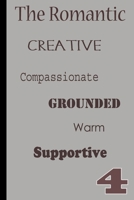 The Romantic

CREATIVE

Compassionate

GROUNDED

Warm

Supportive

4